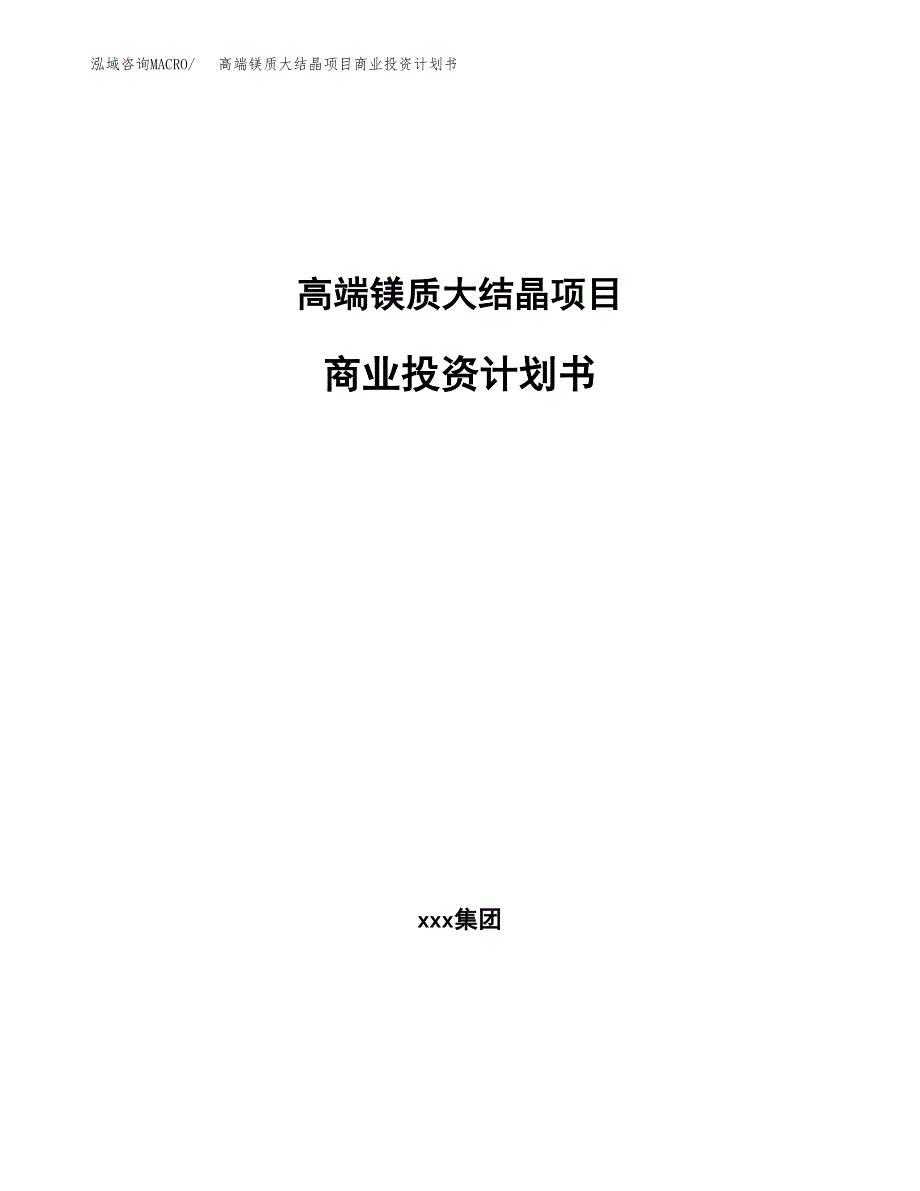 泓域咨询MACRO/ 高端镁质大结晶项目商业投资计划书

高端镁质大结晶项目

商业投资计划书

xxx集团